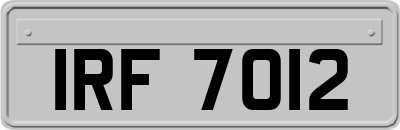 IRF 7012